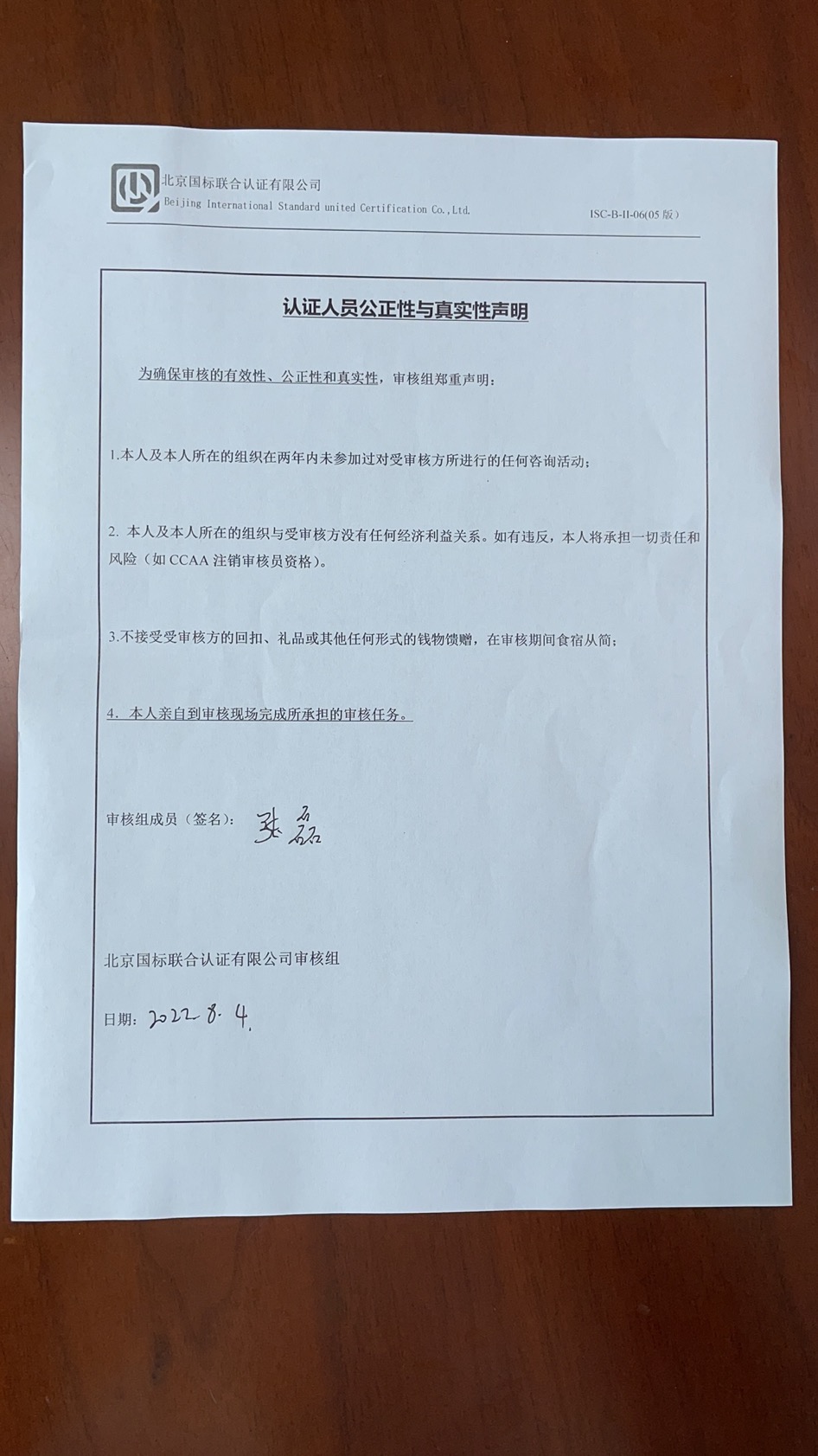 北京国标联合认证有限公司
Beijing International Standard united Certification Co.,Ltd.

ISC-B-II-06(05 版)

认证人员公正性与真实性声明

为确保审核的有效性、公正性和真实性，审核组郑重声明：

1.本人及本人所在的组织在两年内未参加过对受审核方所进行的任何咨询活动；

2. 本人及本人所在的组织与受审核方没有任何经济利益关系。如有违反，本人将承担一切责任和风险（如 CCAA 注销审核员资格）。

3.不接受受审核方的回扣、礼品或其他任何形式的钱物馈赠，在审核期间食宿从简；

4. 本人亲自到审核现场完成所承担的审核任务。

审核组成员（签名）：张磊

北京国标联合认证有限公司审核组

日期：2022.8.4.